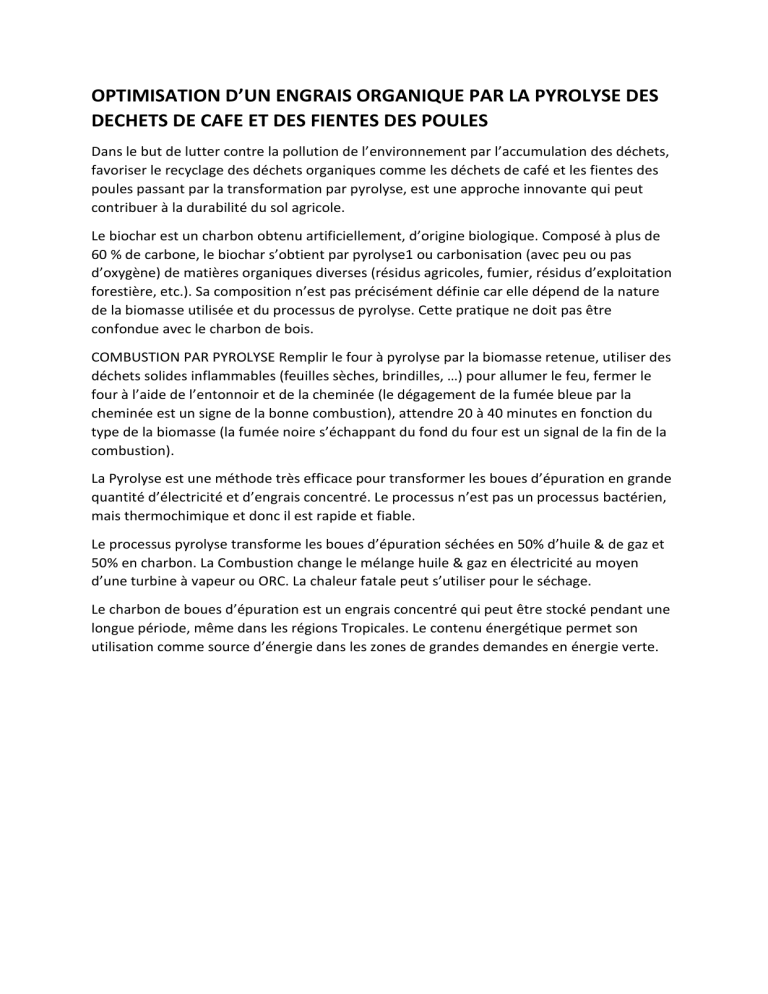 OPTIMISATION D'UN ENGRAIS ORGANIQUE PAR LA PYROLYSE DES DECHETS DE CAFE ET DES FIENTES DES POULES

Dans le but de lutter contre la pollution de l'environnement par l'accumulation des déchets, favoriser le recyclage des déchets organiques comme les déchets de café et les fientes des poules passant par la transformation par pyrolyse, est une approche innovante qui peut contribuer à la durabilité du sol agricole.

Le biochar est un charbon obtenu artificiellement, d'origine biologique. Composé à plus de 60 % de carbone, le biochar s'obtient par pyrolyse1 ou carbonisation (avec peu ou pas d'oxygène) de matières organiques diverses (résidus agricoles, fumier, résidus d'exploitation forestière, etc.). Sa composition n'est pas précisément définie car elle dépend de la nature de la biomasse utilisée et du processus de pyrolyse. Cette pratique ne doit pas être confondue avec le charbon de bois.

COMBUSTION PAR PYROLYSE Remplir le four à pyrolyse par la biomasse retenue, utiliser des déchets solides inflammables (feuilles sèches, brindilles, …) pour allumer le feu, fermer le four à l'aide de l'entonnoir et de la cheminée (le dégagement de la fumée bleue par la cheminée est un signe de la bonne combustion), attendre 20 à 40 minutes en fonction du type de la biomasse (la fumée noire s'échappant du fond du four est un signal de la fin de la combustion).

La Pyrolyse est une méthode très efficace pour transformer les boues d'épuration en grande quantité d'électricité et d'engrais concentré. Le processus n'est pas un processus bactérien, mais thermochimique et donc il est rapide et fiable.

Le processus pyrolyse transforme les boues d'épuration séchées en 50% d'huile & de gaz et 50% en charbon. La Combustion change le mélange huile & gaz en électricité au moyen d'une turbine à vapeur ou ORC. La chaleur fatale peut s'utiliser pour le séchage.

Le charbon de boues d'épuration est un engrais concentré qui peut être stocké pendant une longue période, même dans les régions Tropicales. Le contenu énergétique permet son utilisation comme source d'énergie dans les zones de grandes demandes en énergie verte.